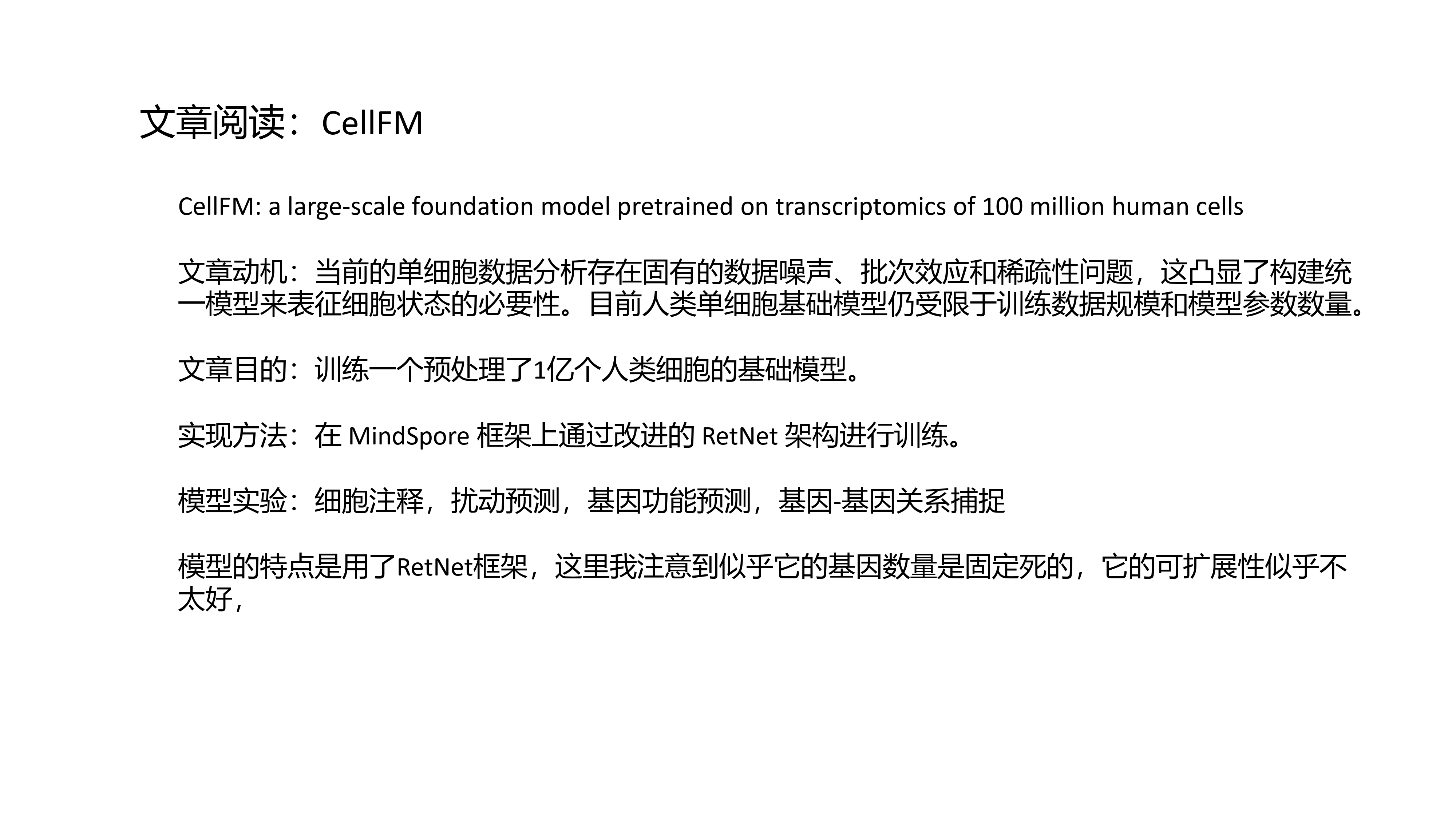 文章阅读：CellFM

CellFM: a large-scale foundation model pretrained on transcriptomics of 100 million human cells

文章动机：当前的单细胞数据分析存在固有的数据噪声、批次效应和稀疏性问题，这凸显了构建统一模型来表征细胞状态的必要性。目前人类单细胞基础模型仍受限于训练数据规模和模型参数数量。

文章目的：训练一个预处理了1亿个人类细胞的基础模型。

实现方法：在 MindSpore 框架上通过改进的 RetNet 架构进行训练。

模型实验：细胞注释，扰动预测，基因功能预测，基因-基因关系捕捉

模型的特点是用了RetNet框架，这里我注意到似乎它的基因数量是固定死的，它的可扩展性似乎不太好，